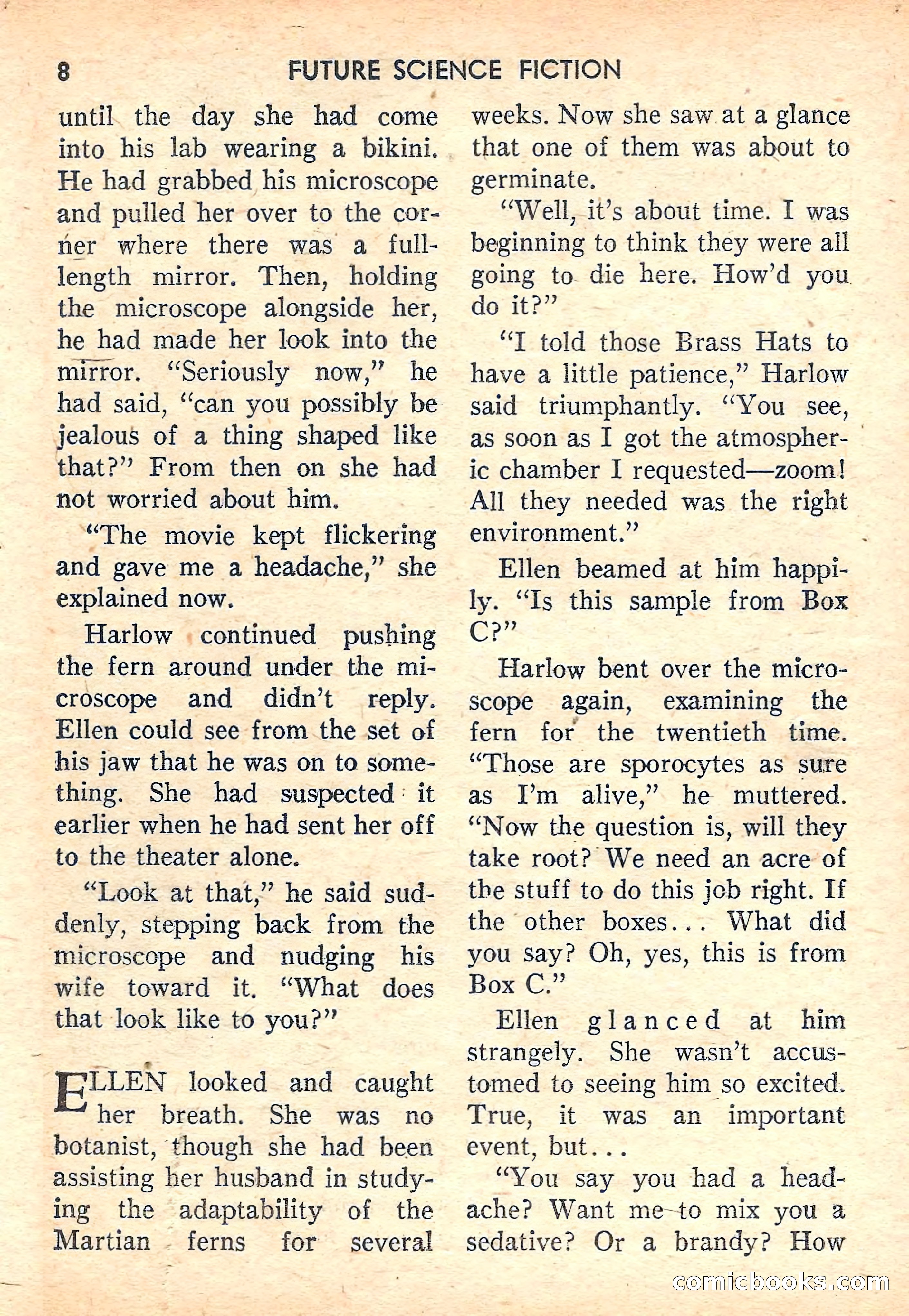 8 FUTURE SCIENCE FICTION

until the day she had come into his lab wearing a bikini. He had grabbed his microscope and pulled her over to the corner where there was a full-length mirror. Then, holding the microscope alongside her, he had made her look into the mirror. "Seriously now," he had said, "can you possibly be jealous of a thing shaped like that?" From then on she had not worried about him.

"The movie kept flickering and gave me a headache," she explained now.

Harlow continued pushing the fern around under the microscope and didn't reply. Ellen could see from the set of his jaw that he was on to something. She had suspected it earlier when he had sent her off to the theater alone.

"Look at that," he said suddenly, stepping back from the microscope and nudging his wife toward it. "What does that look like to you?"

ELLEN looked and caught her breath. She was no botanist, though she had been assisting her husband in studying the adaptability of the Martian ferns for several weeks. Now she saw at a glance that one of them was about to germinate.

"Well, it's about time. I was beginning to think they were all going to die here. How'd you do it?"

"I told those Brass Hats to have a little patience," Harlow said triumphantly. "You see, as soon as I got the atmospheric chamber I requested—zoom! All they needed was the right environment."

Ellen beamed at him happily. "Is this sample from Box C?"

Harlow bent over the microscope again, examining the fern for the twentieth time. "Those are sporocytes as sure as I'm alive," he muttered. "Now the question is, will they take root? We need an acre of the stuff to do this job right. If the other boxes... What did you say? Oh, yes, this is from Box C."

Ellen glanced at him strangely. She wasn't accustomed to seeing him so excited. True, it was an important event, but...

"You say you had a headache? Want me to mix you a sedative? Or a brandy? How

comicbooks.com